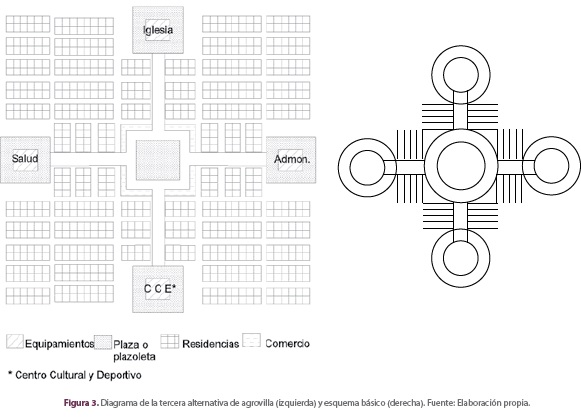 Iglesia

Salud

Admon.

C C E*

Equipamientos Plaza o plazoleta Residencias Comercio

* Centro Cultural y Deportivo

Figura 3. Diagrama de la tercera alternativa de agrovilla (izquierda) y esquema básico (derecha). Fuente: Elaboración propia.